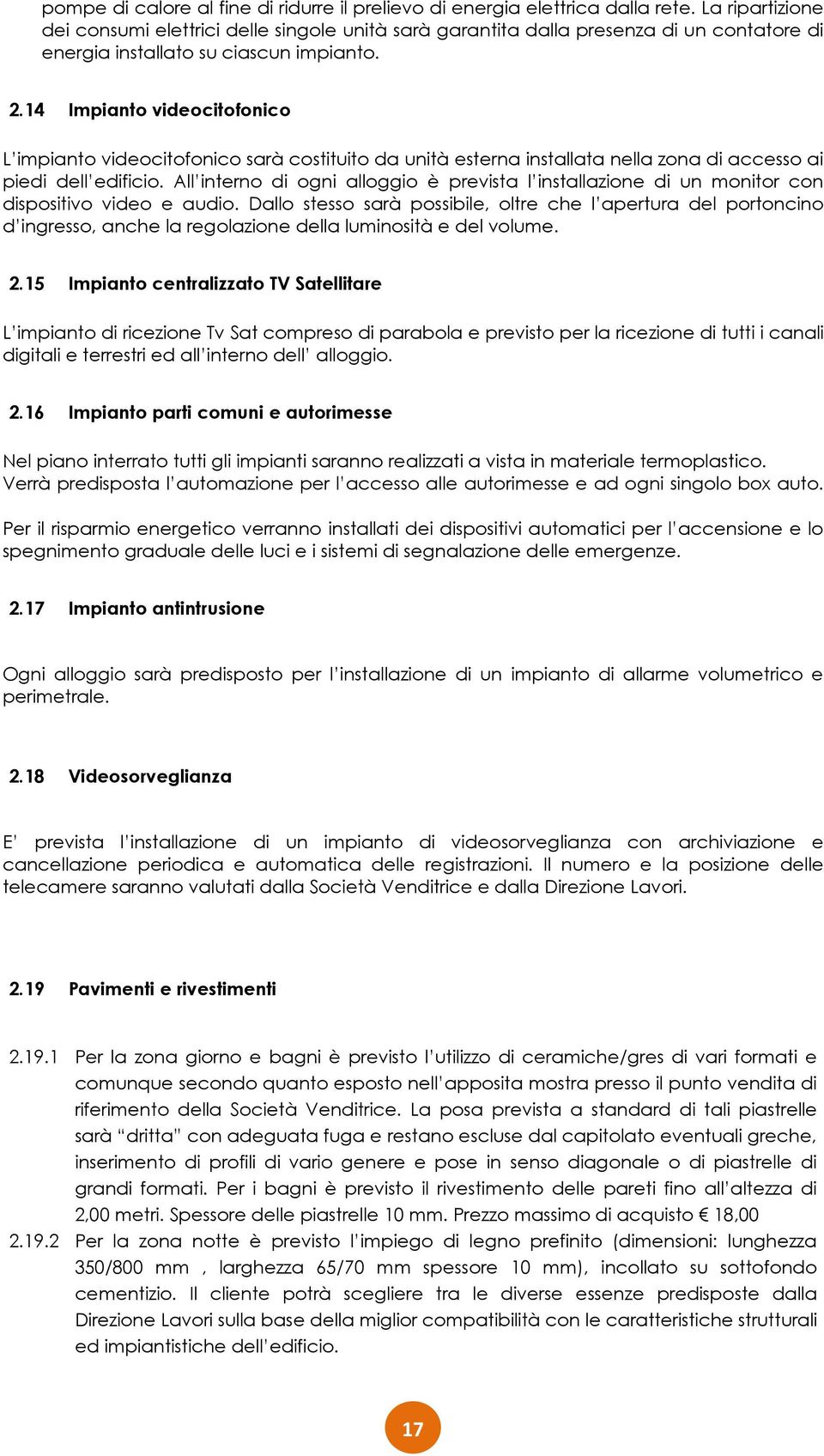 pompe di calore al fine di ridurre il prelievo di energia elettrica dalla rete. La ripartizione dei consumi elettrici delle singole unità sarà garantita dalla presenza di un contatore di energia installato su ciascun impianto.

2.14 Impianto videocitofonico

L'impianto videocitofonico sarà costituito da unità esterna installata nella zona di accesso ai piedi dell'edificio. All'interno di ogni alloggio è prevista l'installazione di un monitor con dispositivo video e audio. Dallo stesso sarà possibile, oltre che l'apertura del portoncino d'ingresso, anche la regolazione della luminosità e del volume.

2.15 Impianto centralizzato TV Satellitare

L'impianto di ricezione Tv Sat compreso di parabola e previsto per la ricezione di tutti i canali digitali e terrestri ed all'interno dell' alloggio.

2.16 Impianto parti comuni e autorimesse

Nel piano interrato tutti gli impianti saranno realizzati a vista in materiale termoplastico. Verrà predisposta l'automazione per l'accesso alle autorimesse e ad ogni singolo box auto.

Per il risparmio energetico verranno installati dei dispositivi automatici per l'accensione e lo spegnimento graduale delle luci e i sistemi di segnalazione delle emergenze.

2.17 Impianto antintrusione

Ogni alloggio sarà predisposto per l'installazione di un impianto di allarme volumetrico e perimetrale.

2.18 Videosorveglianza

E' prevista l'installazione di un impianto di videosorveglianza con archiviazione e cancellazione periodica e automatica delle registrazioni. Il numero e la posizione delle telecamere saranno valutati dalla Società Venditrice e dalla Direzione Lavori.

2.19 Pavimenti e rivestimenti

2.19.1 Per la zona giorno e bagni è previsto l'utilizzo di ceramiche/gres di vari formati e comunque secondo quanto esposto nell'apposita mostra presso il punto vendita di riferimento della Società Venditrice. La posa prevista a standard di tali piastrelle sarà "dritta" con adeguata fuga e restano escluse dal capitolato eventuali greche, inserimento di profili di vario genere e pose in senso diagonale o di piastrelle di grandi formati. Per i bagni è previsto il rivestimento delle pareti fino all'altezza di 2,00 metri. Spessore delle piastrelle 10 mm. Prezzo massimo di acquisto € 18,00

2.19.2 Per la zona notte è previsto l'impiego di legno prefinito (dimensioni: lunghezza 350/800 mm , larghezza 65/70 mm spessore 10 mm), incollato su sottofondo cementizio. Il cliente potrà scegliere tra le diverse essenze predisposte dalla Direzione Lavori sulla base della miglior compatibilità con le caratteristiche strutturali ed impiantistiche dell'edificio.

17